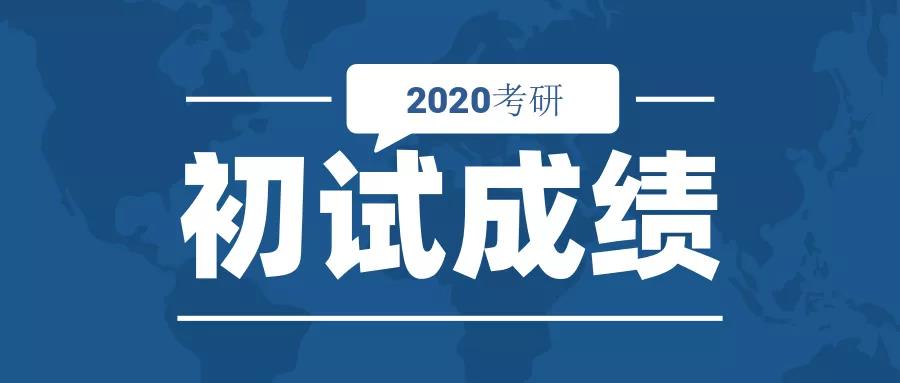 2020考研

初试成绩